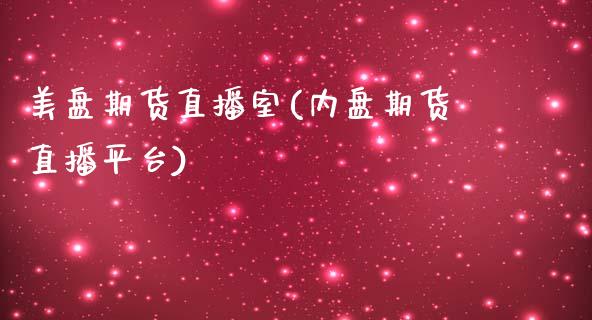 美盘期货直播室(内盘期货直播平台)